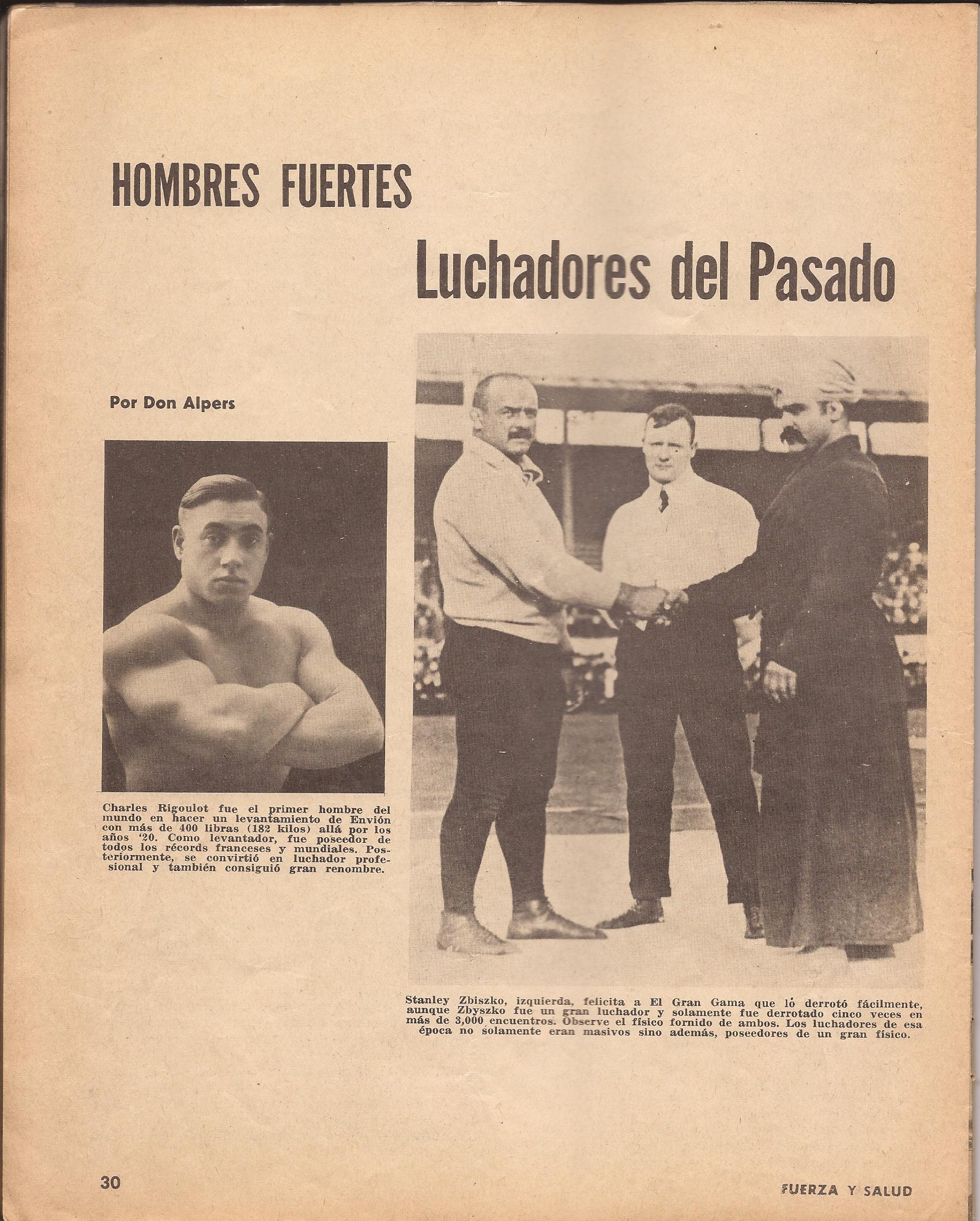 HOMBRES FUERTES

Luchadores del Pasado

Por Don Alpers

Charles Rigoulot fue el primer hombre del mundo en hacer un levantamiento de Envión con más de 400 libras (182 kilos) allá por los años '20. Como levantador, fue poseedor de todos los récords franceses y mundiales. Posteriormente, se convirtió en luchador profesional y también consiguió gran renombre.

Stanley Zbiszko, izquierda, felicita a El Gran Gama que ló derrotó fácilmente, aunque Zbyszko fue un gran luchador y solamente fue derrotado cinco veces en más de 3,000 encuentros. Observe el físico fornido de ambos. Los luchadores de esa época no solamente eran masivos sino además, poseedores de un gran físico.

30

FUERZA Y SALUD